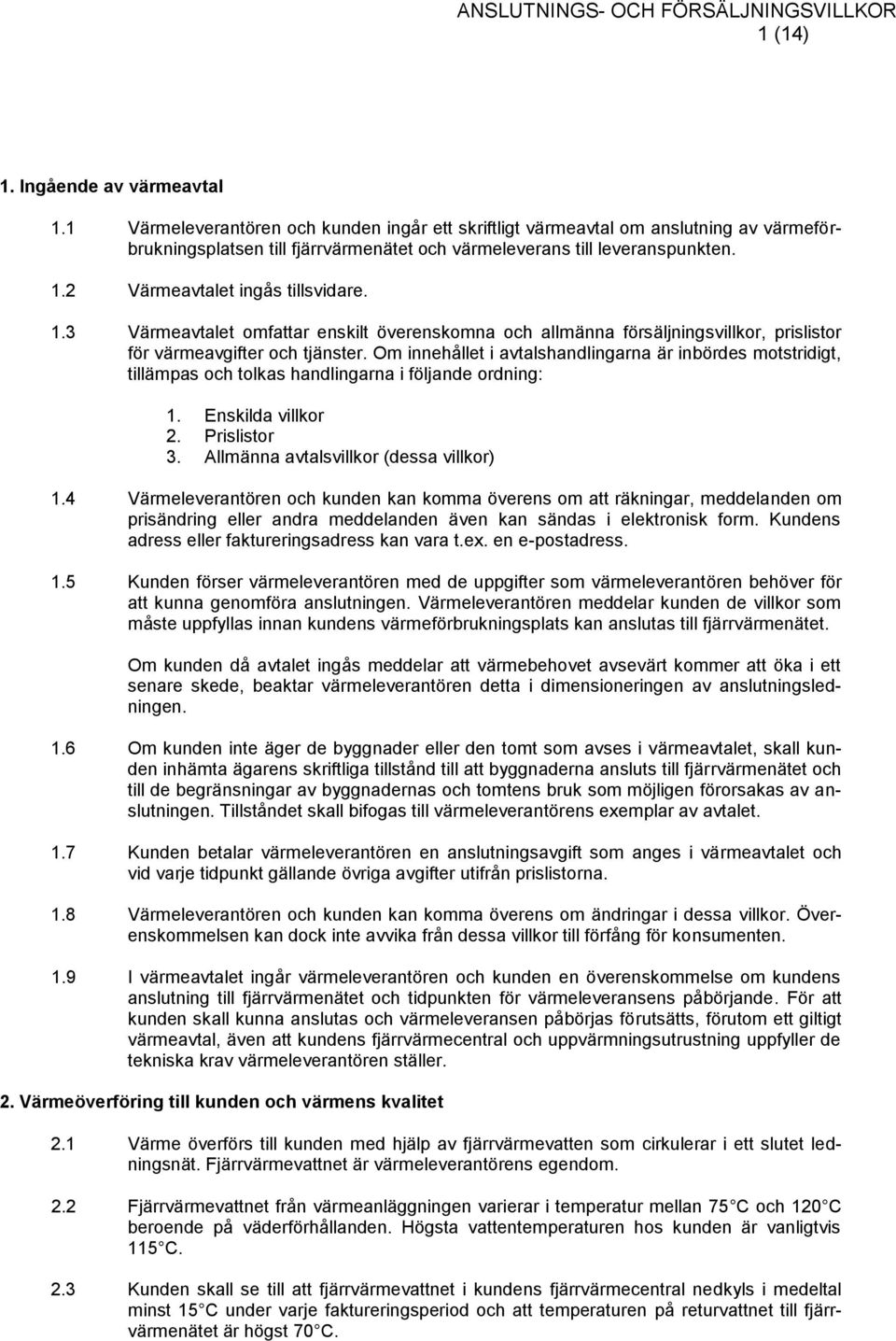 ANSLUTNINGS- OCH FÖRSÄLJNINGSVILLKOR
1 (14)

1. Ingående av värmeavtal

1.1 Värmeleverantören och kunden ingår ett skriftligt värmeavtal om anslutning av värmeförbrukningsplatsen till fjärrvärmenätet och värmeleverans till leveranspunkten.

1.2 Värmeavtalet ingås tillsvidare.

1.3 Värmeavtalet omfattar enskilt överenskomna och allmänna försäljningsvillkor, prislistor för värmeavgifter och tjänster. Om innehållet i avtalshandlingarna är inbördes motstridigt, tillämpas och tolkas handlingarna i följande ordning:

1. Enskilda villkor
2. Prislistor
3. Allmänna avtalsvillkor (dessa villkor)

1.4 Värmeleverantören och kunden kan komma överens om att räkningar, meddelanden om prisändring eller andra meddelanden även kan sändas i elektronisk form. Kundens adress eller faktureringsadress kan vara t.ex. en e-postadress.

1.5 Kunden förser värmeleverantören med de uppgifter som värmeleverantören behöver för att kunna genomföra anslutningen. Värmeleverantören meddelar kunden de villkor som måste uppfyllas innan kundens värmeförbrukningsplats kan anslutas till fjärrvärmenätet.

Om kunden då avtalet ingås meddelar att värmebehovet avsevärt kommer att öka i ett senare skede, beaktar värmeleverantören detta i dimensioneringen av anslutningsledningen.

1.6 Om kunden inte äger de byggnader eller den tomt som avses i värmeavtalet, skall kunden inhämta ägarens skriftliga tillstånd till att byggnaderna ansluts till fjärrvärmenätet och till de begränsningar av byggnadernas och tomtens bruk som möjligen förorsakas av anslutningen. Tillståndet skall bifogas till värmeleverantörens exemplar av avtalet.

1.7 Kunden betalar värmeleverantören en anslutningsavgift som anges i värmeavtalet och vid varje tidpunkt gällande övriga avgifter utifrån prislistorna.

1.8 Värmeleverantören och kunden kan komma överens om ändringar i dessa villkor. Överenskommelsen kan dock inte avvika från dessa villkor till förfång för konsumenten.

1.9 I värmeavtalet ingår värmeleverantören och kunden en överenskommelse om kundens anslutning till fjärrvärmenätet och tidpunkten för värmeleveransens påbörjande. För att kunden skall kunna anslutas och värmeleveransen påbörjas förutsätts, förutom ett giltigt värmeavtal, även att kundens fjärrvärmecentral och uppvärmningsutrustning uppfyller de tekniska krav värmeleverantören ställer.

2. Värmeöverföring till kunden och värmens kvalitet

2.1 Värme överförs till kunden med hjälp av fjärrvärmevatten som cirkulerar i ett slutet ledningsnät. Fjärrvärmevattnet är värmeleverantörens egendom.

2.2 Fjärrvärmevattnet från värmeanläggningen varierar i temperatur mellan 75 C och 120 C beroende på väderförhållanden. Högsta vattentemperaturen hos kunden är vanligtvis 115 C.

2.3 Kunden skall se till att fjärrvärmevattnet i kundens fjärrvärmecentral nedkyls i medeltal minst 15 C under varje faktureringsperiod och att temperaturen på returvattnet till fjärrvärmenätet är högst 70 C.